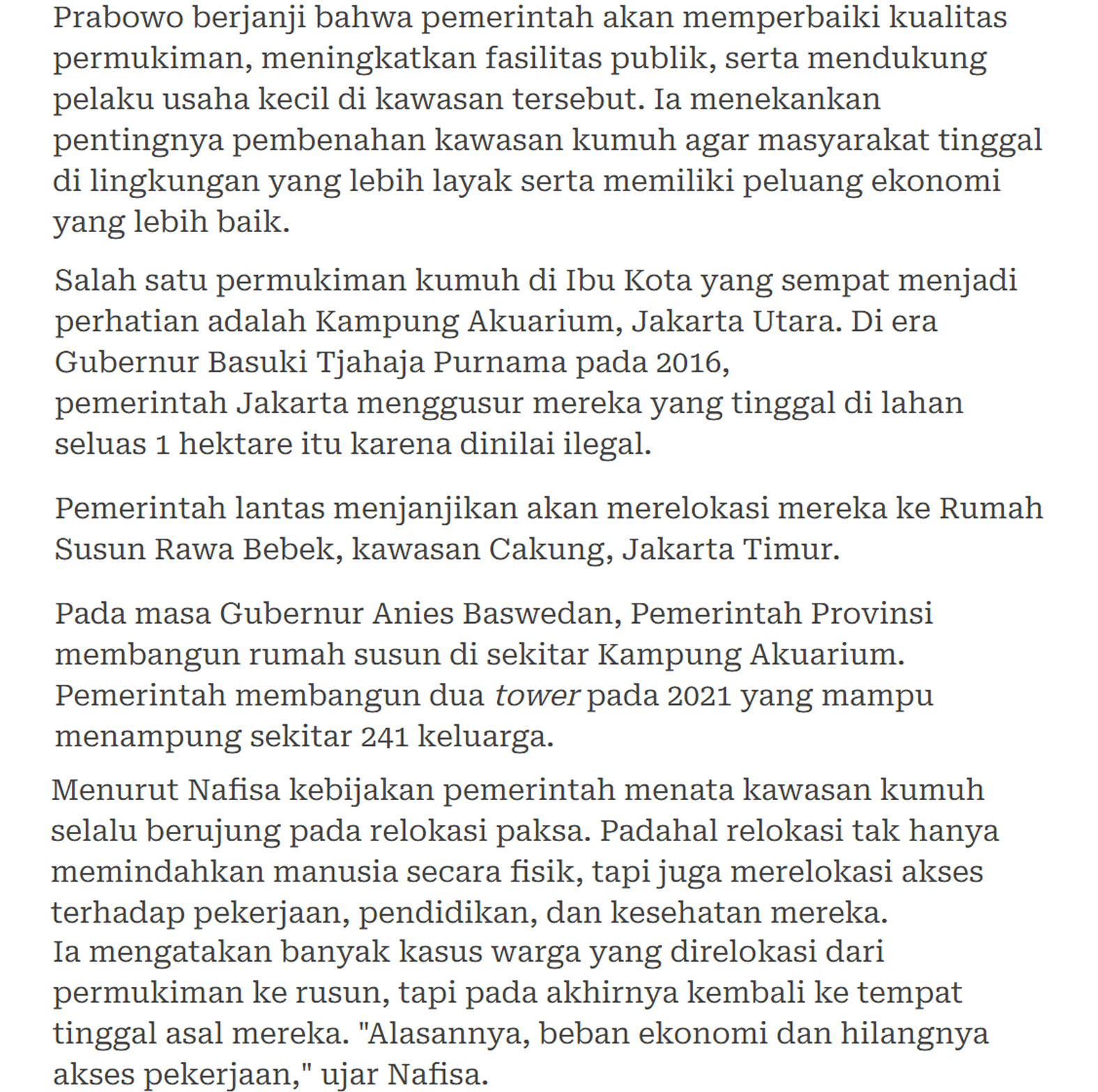 Prabowo berjanji bahwa pemerintah akan memperbaiki kualitas permukiman, meningkatkan fasilitas publik, serta mendukung pelaku usaha kecil di kawasan tersebut. Ia menekankan pentingnya pembenahan kawasan kumuh agar masyarakat tinggal di lingkungan yang lebih layak serta memiliki peluang ekonomi yang lebih baik.

Salah satu permukiman kumuh di Ibu Kota yang sempat menjadi perhatian adalah Kampung Akuarium, Jakarta Utara. Di era Gubernur Basuki Tjahaja Purnama pada 2016, pemerintah Jakarta menggusur mereka yang tinggal di lahan seluas 1 hektare itu karena dinilai ilegal.

Pemerintah lantas menjanjikan akan merelokasi mereka ke Rumah Susun Rawa Bebek, kawasan Cakung, Jakarta Timur.

Pada masa Gubernur Anies Baswedan, Pemerintah Provinsi membangun rumah susun di sekitar Kampung Akuarium. Pemerintah membangun dua tower pada 2021 yang mampu menampung sekitar 241 keluarga.

Menurut Nafisa kebijakan pemerintah menata kawasan kumuh selalu berujung pada relokasi paksa. Padahal relokasi tak hanya memindahkan manusia secara fisik, tapi juga merelokasi akses terhadap pekerjaan, pendidikan, dan kesehatan mereka.
Ia mengatakan banyak kasus warga yang direlokasi dari permukiman ke rusun, tapi pada akhirnya kembali ke tempat tinggal asal mereka. "Alasannya, beban ekonomi dan hilangnya akses pekerjaan," ujar Nafisa.